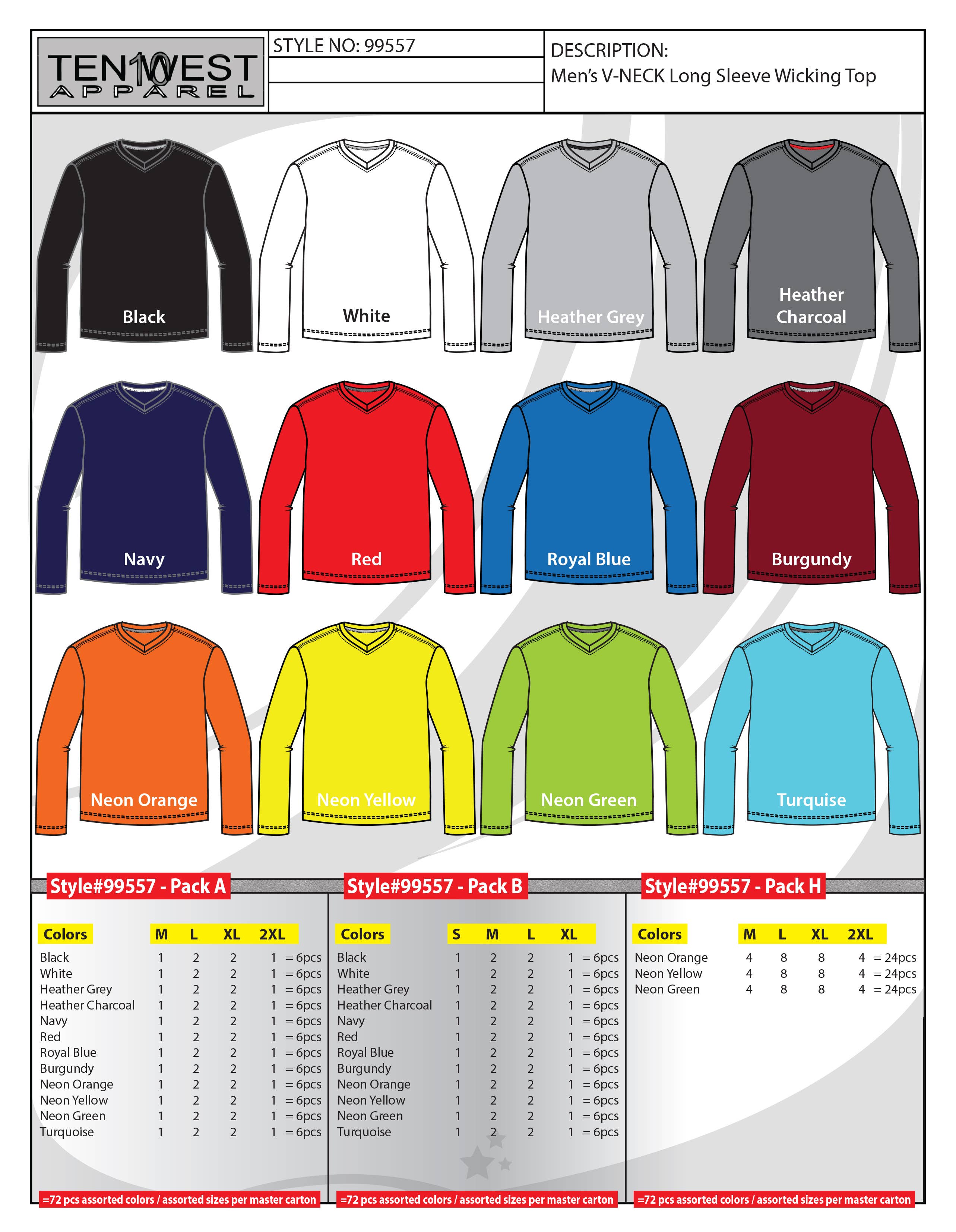 TEN10WEST APPAREL

STYLE NO: 99557

DESCRIPTION:
Men's V-NECK Long Sleeve Wicking Top

Black

White

Heather Grey

Heather Charcoal

Navy

Red

Royal Blue

Burgundy

Neon Orange

Neon Yellow

Neon Green

Turquise

Style#99557 - Pack A

| Colors | M | L | XL | 2XL | |
|---|---|---|---|---|---|
| Black | 1 | 2 | 2 | 1 | = 6pcs |
| White | 1 | 2 | 2 | 1 | = 6pcs |
| Heather Grey | 1 | 2 | 2 | 1 | = 6pcs |
| Heather Charcoal | 1 | 2 | 2 | 1 | = 6pcs |
| Navy | 1 | 2 | 2 | 1 | = 6pcs |
| Red | 1 | 2 | 2 | 1 | = 6pcs |
| Royal Blue | 1 | 2 | 2 | 1 | = 6pcs |
| Burgundy | 1 | 2 | 2 | 1 | = 6pcs |
| Neon Orange | 1 | 2 | 2 | 1 | = 6pcs |
| Neon Yellow | 1 | 2 | 2 | 1 | = 6pcs |
| Neon Green | 1 | 2 | 2 | 1 | = 6pcs |
| Turquoise | 1 | 2 | 2 | 1 | = 6pcs |

=72 pcs assorted colors / assorted sizes per master carton

Style#99557 - Pack B

| Colors | S | M | L | XL | |
|---|---|---|---|---|---|
| Black | 1 | 2 | 2 | 1 | = 6pcs |
| White | 1 | 2 | 2 | 1 | = 6pcs |
| Heather Grey | 1 | 2 | 2 | 1 | = 6pcs |
| Heather Charcoal | 1 | 2 | 2 | 1 | = 6pcs |
| Navy | 1 | 2 | 2 | 1 | = 6pcs |
| Red | 1 | 2 | 2 | 1 | = 6pcs |
| Royal Blue | 1 | 2 | 2 | 1 | = 6pcs |
| Burgundy | 1 | 2 | 2 | 1 | = 6pcs |
| Neon Orange | 1 | 2 | 2 | 1 | = 6pcs |
| Neon Yellow | 1 | 2 | 2 | 1 | = 6pcs |
| Neon Green | 1 | 2 | 2 | 1 | = 6pcs |
| Turquoise | 1 | 2 | 2 | 1 | = 6pcs |

=72 pcs assorted colors / assorted sizes per master carton

Style#99557 - Pack H

| Colors | M | L | XL | 2XL | |
|---|---|---|---|---|---|
| Neon Orange | 4 | 8 | 8 | 4 | = 24pcs |
| Neon Yellow | 4 | 8 | 8 | 4 | = 24pcs |
| Neon Green | 4 | 8 | 8 | 4 | = 24pcs |

=72 pcs assorted colors / assorted sizes per master carton